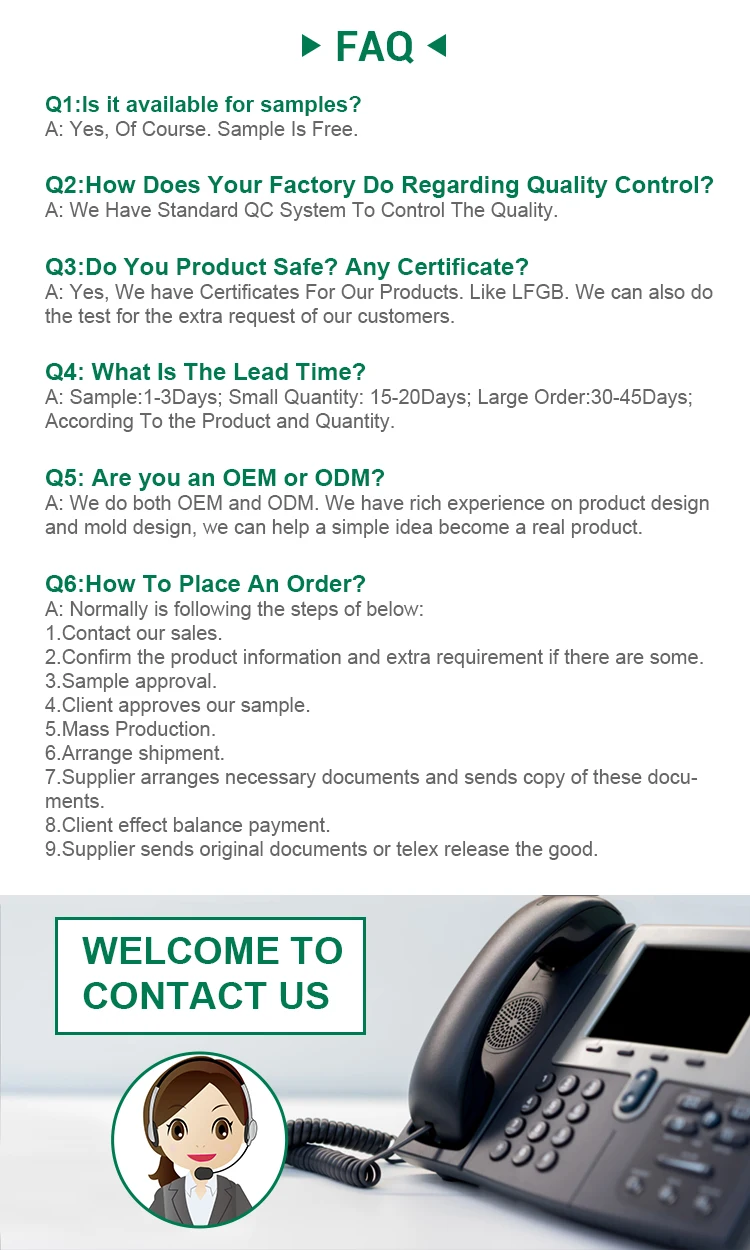 FAQ

Q1:Is it available for samples?
A: Yes, Of Course. Sample Is Free.

Q2:How Does Your Factory Do Regarding Quality Control?
A: We Have Standard QC System To Control The Quality.

Q3:Do You Product Safe? Any Certificate?
A: Yes, We have Certificates For Our Products. Like LFGB. We can also do the test for the extra request of our customers.

Q4: What Is The Lead Time?
A: Sample:1-3Days; Small Quantity: 15-20Days; Large Order:30-45Days; According To the Product and Quantity.

Q5: Are you an OEM or ODM?
A: We do both OEM and ODM. We have rich experience on product design and mold design, we can help a simple idea become a real product.

Q6:How To Place An Order?
A: Normally is following the steps of below:
1.Contact our sales.
2.Confirm the product information and extra requirement if there are some.
3.Sample approval.
4.Client approves our sample.
5.Mass Production.
6.Arrange shipment.
7.Supplier arranges necessary documents and sends copy of these documents.
8.Client effect balance payment.
9.Supplier sends original documents or telex release the good.

WELCOME TO CONTACT US